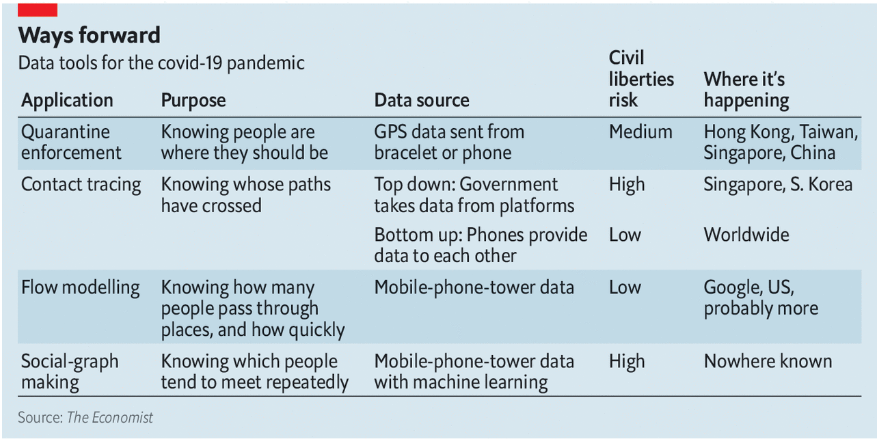 Ways forward

Data tools for the covid-19 pandemic

| Application | Purpose | Data source | Civil liberties risk | Where it's happening |
|---|---|---|---|---|
| Quarantine enforcement | Knowing people are where they should be | GPS data sent from bracelet or phone | Medium | Hong Kong, Taiwan, Singapore, China |
| Contact tracing | Knowing whose paths have crossed | Top down: Government takes data from platforms | High | Singapore, S. Korea |
| | | Bottom up: Phones provide data to each other | Low | Worldwide |
| Flow modelling | Knowing how many people pass through places, and how quickly | Mobile-phone-tower data | Low | Google, US, probably more |
| Social-graph making | Knowing which people tend to meet repeatedly | Mobile-phone-tower data with machine learning | High | Nowhere known |

Source: The Economist